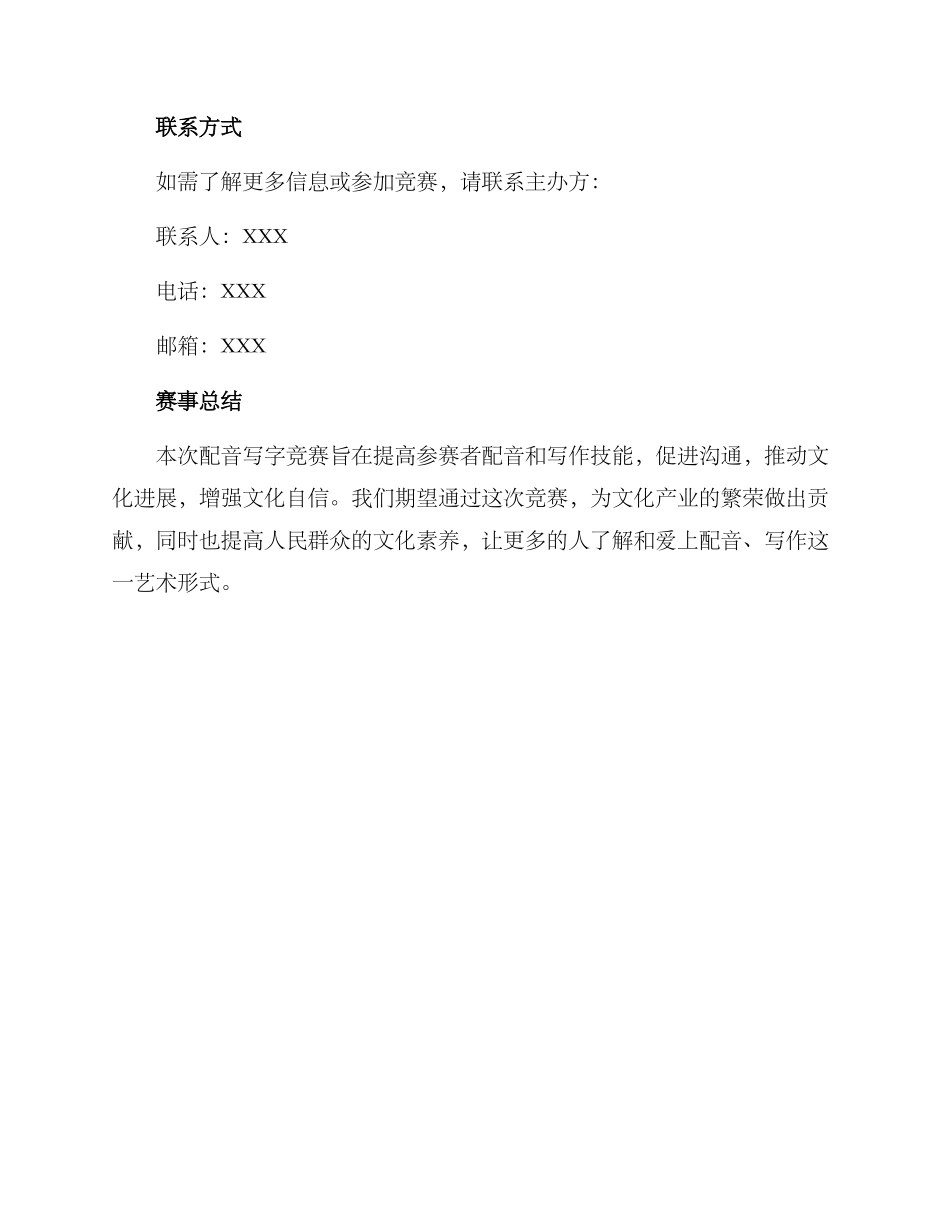 联系方式

如需了解更多信息或参加竞赛，请联系主办方：

联系人：XXX

电话：XXX

邮箱：XXX

赛事总结

本次配音写字竞赛旨在提高参赛者配音和写作技能，促进沟通，推动文化进展，增强文化自信。我们期望通过这次竞赛，为文化产业的繁荣做出贡献，同时也提高人民群众的文化素养，让更多的人了解和爱上配音、写作这一艺术形式。